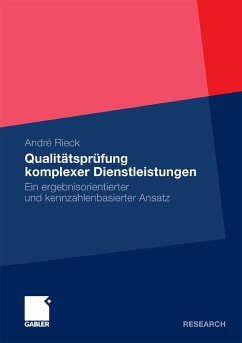 André Rieck

Qualitätsprüfung komplexer Dienstleistungen

Ein ergebnisorientierter und kennzahlenbasierter Ansatz

GABLER

RESEARCH